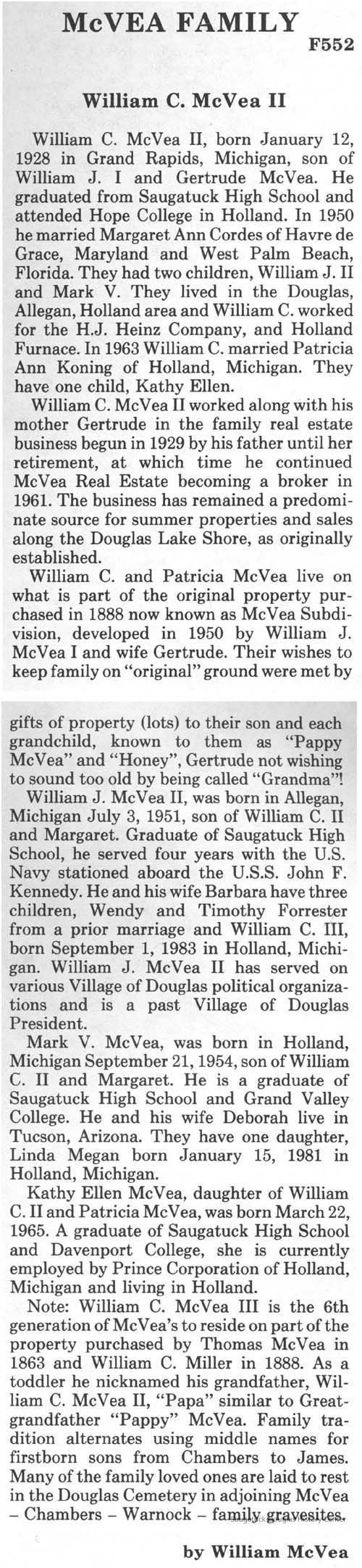 McVEA FAMILY

F552

William C. McVea II

William C. McVea II, born January 12, 1928 in Grand Rapids, Michigan, son of William J. I and Gertrude McVea. He graduated from Saugatuck High School and attended Hope College in Holland. In 1950 he married Margaret Ann Cordes of Havre de Grace, Maryland and West Palm Beach, Florida. They had two children, William J. II and Mark V. They lived in the Douglas, Allegan, Holland area and William C. worked for the H.J. Heinz Company, and Holland Furnace. In 1963 William C. married Patricia Ann Koning of Holland, Michigan. They have one child, Kathy Ellen.

William C. McVea II worked along with his mother Gertrude in the family real estate business begun in 1929 by his father until her retirement, at which time he continued McVea Real Estate becoming a broker in 1961. The business has remained a predominate source for summer properties and sales along the Douglas Lake Shore, as originally established.

William C. and Patricia McVea live on what is part of the original property purchased in 1888 now known as McVea Subdivision, developed in 1950 by William J. McVea I and wife Gertrude. Their wishes to keep family on "original" ground were met by gifts of property (lots) to their son and each grandchild, known to them as "Pappy McVea" and "Honey", Gertrude not wishing to sound too old by being called "Grandma"!

William J. McVea II, was born in Allegan, Michigan July 3, 1951, son of William C. II and Margaret. Graduate of Saugatuck High School, he served four years with the U.S. Navy stationed aboard the U.S.S. John F. Kennedy. He and his wife Barbara have three children, Wendy and Timothy Forrester from a prior marriage and William C. III, born September 1, 1983 in Holland, Michigan. William J. McVea II has served on various Village of Douglas political organizations and is a past Village of Douglas President.

Mark V. McVea, was born in Holland, Michigan September 21, 1954, son of William C. II and Margaret. He is a graduate of Saugatuck High School and Grand Valley College. He and his wife Deborah live in Tucson, Arizona. They have one daughter, Linda Megan born January 15, 1981 in Holland, Michigan.

Kathy Ellen McVea, daughter of William C. II and Patricia McVea, was born March 22, 1965. A graduate of Saugatuck High School and Davenport College, she is currently employed by Prince Corporation of Holland, Michigan and living in Holland.

Note: William C. McVea III is the 6th generation of McVea's to reside on part of the property purchased by Thomas McVea in 1863 and William C. Miller in 1888. As a toddler he nicknamed his grandfather, William C. McVea II, "Papa" similar to Great-grandfather "Pappy" McVea. Family tradition alternates using middle names for firstborn sons from Chambers to James. Many of the family loved ones are laid to rest in the Douglas Cemetery in adjoining McVea – Chambers – Warnock – family gravesites.

by William McVea